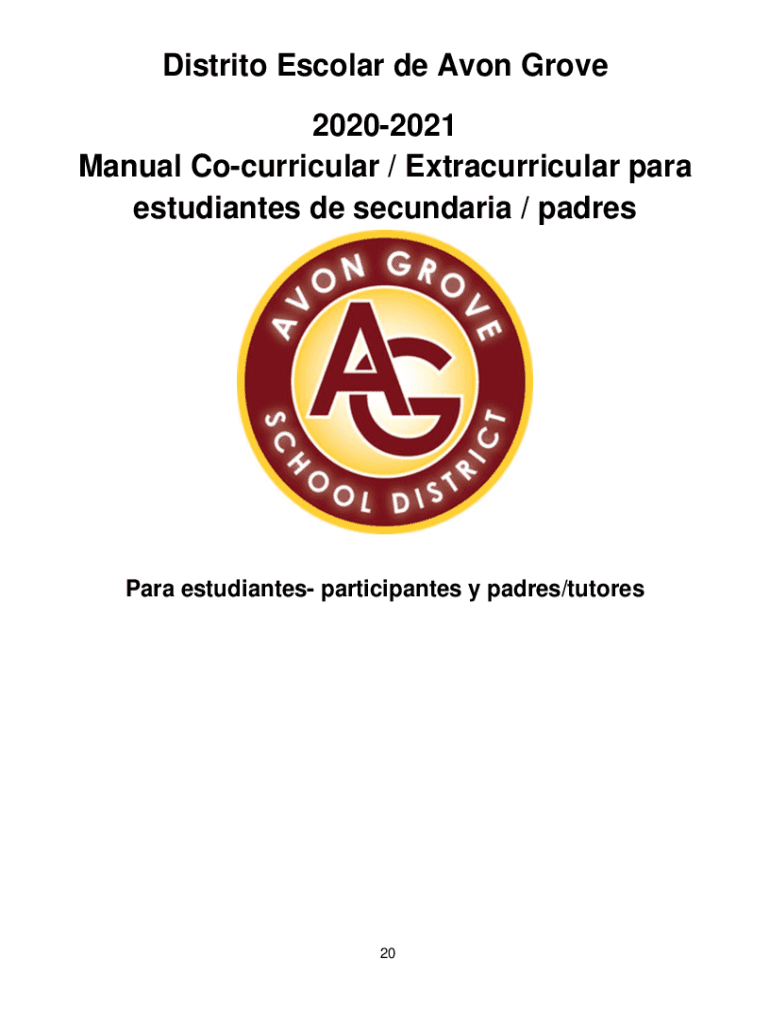 Distrito Escolar de Avon Grove

2020-2021
Manual Co-curricular / Extracurricular para estudiantes de secundaria / padres

AVON GROVE
AG
SCHOOL DISTRICT

Para estudiantes- participantes y padres/tutores

20